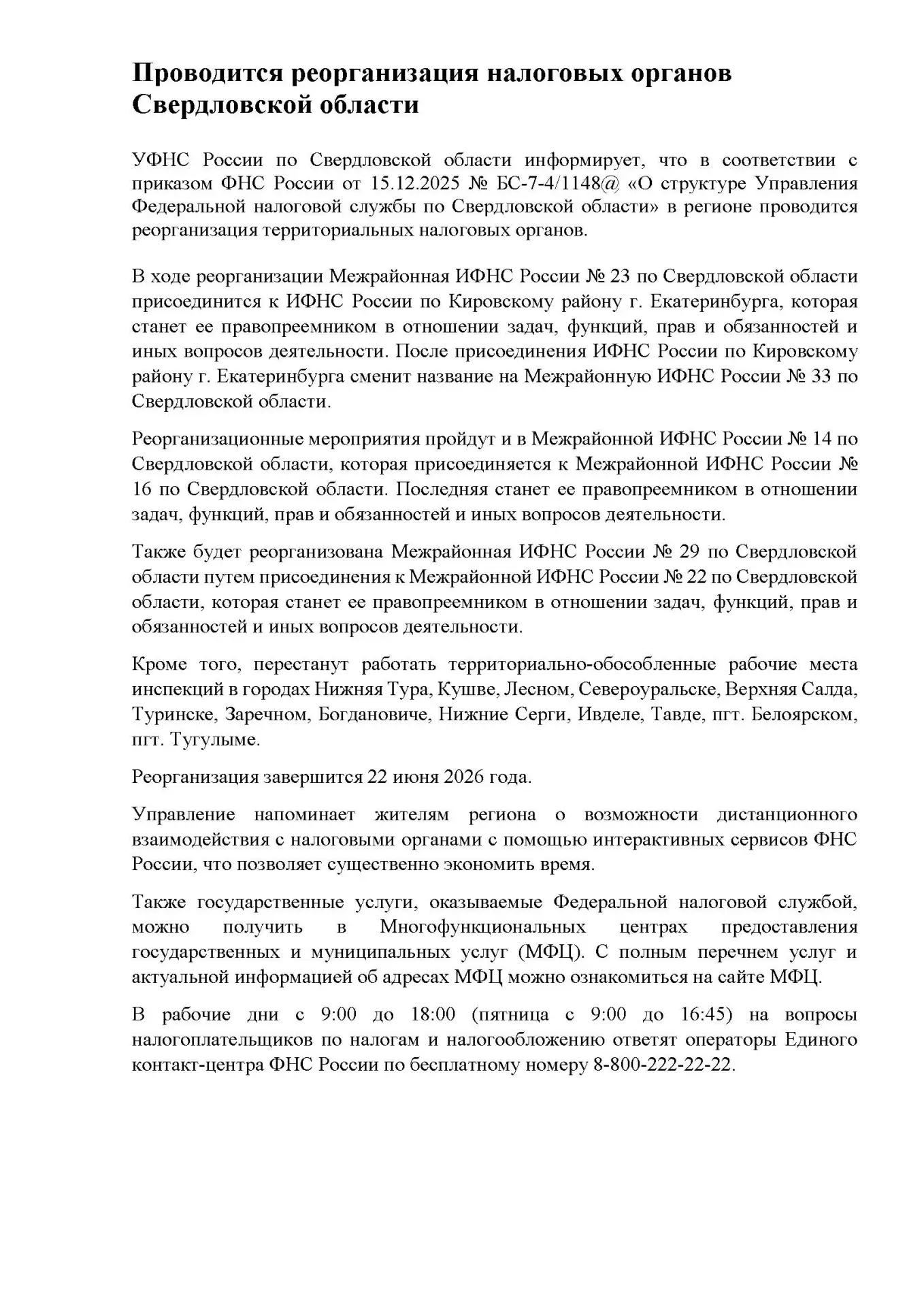 Проводится реорганизация налоговых органов Свердловской области

УФНС России по Свердловской области информирует, что в соответствии с приказом ФНС России от 15.12.2025 № БС-7-4/1148@ «О структуре Управления Федеральной налоговой службы по Свердловской области» в регионе проводится реорганизация территориальных налоговых органов.

В ходе реорганизации Межрайонная ИФНС России № 23 по Свердловской области присоединится к ИФНС России по Кировскому району г. Екатеринбурга, которая станет ее правопреемником в отношении задач, функций, прав и обязанностей и иных вопросов деятельности. После присоединения ИФНС России по Кировскому району г. Екатеринбурга сменит название на Межрайонную ИФНС России № 33 по Свердловской области.

Реорганизационные мероприятия пройдут и в Межрайонной ИФНС России № 14 по Свердловской области, которая присоединяется к Межрайонной ИФНС России № 16 по Свердловской области. Последняя станет ее правопреемником в отношении задач, функций, прав и обязанностей и иных вопросов деятельности.

Также будет реорганизована Межрайонная ИФНС России № 29 по Свердловской области путем присоединения к Межрайонной ИФНС России № 22 по Свердловской области, которая станет ее правопреемником в отношении задач, функций, прав и обязанностей и иных вопросов деятельности.

Кроме того, перестанут работать территориально-обособленные рабочие места инспекций в городах Нижняя Тура, Кушве, Лесном, Североуральске, Верхняя Салда, Туринске, Заречном, Богдановиче, Нижние Серги, Ивделе, Тавде, пгт. Белоярском, пгт. Тугулыме.

Реорганизация завершится 22 июня 2026 года.

Управление напоминает жителям региона о возможности дистанционного взаимодействия с налоговыми органами с помощью интерактивных сервисов ФНС России, что позволяет существенно экономить время.

Также государственные услуги, оказываемые Федеральной налоговой службой, можно получить в Многофункциональных центрах предоставления государственных и муниципальных услуг (МФЦ). С полным перечнем услуг и актуальной информацией об адресах МФЦ можно ознакомиться на сайте МФЦ.

В рабочие дни с 9:00 до 18:00 (пятница с 9:00 до 16:45) на вопросы налогоплательщиков по налогам и налогообложению ответят операторы Единого контакт-центра ФНС России по бесплатному номеру 8-800-222-22-22.